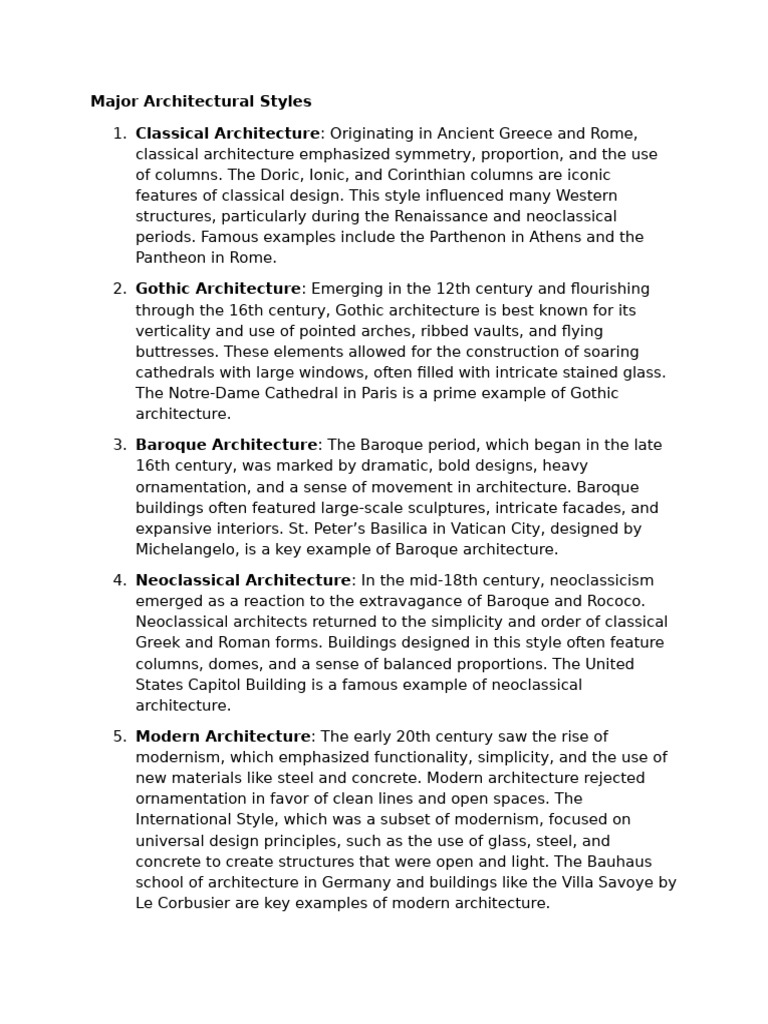 Major Architectural Styles

1. Classical Architecture: Originating in Ancient Greece and Rome, classical architecture emphasized symmetry, proportion, and the use of columns. The Doric, Ionic, and Corinthian columns are iconic features of classical design. This style influenced many Western structures, particularly during the Renaissance and neoclassical periods. Famous examples include the Parthenon in Athens and the Pantheon in Rome.

2. Gothic Architecture: Emerging in the 12th century and flourishing through the 16th century, Gothic architecture is best known for its verticality and use of pointed arches, ribbed vaults, and flying buttresses. These elements allowed for the construction of soaring cathedrals with large windows, often filled with intricate stained glass. The Notre-Dame Cathedral in Paris is a prime example of Gothic architecture.

3. Baroque Architecture: The Baroque period, which began in the late 16th century, was marked by dramatic, bold designs, heavy ornamentation, and a sense of movement in architecture. Baroque buildings often featured large-scale sculptures, intricate facades, and expansive interiors. St. Peter's Basilica in Vatican City, designed by Michelangelo, is a key example of Baroque architecture.

4. Neoclassical Architecture: In the mid-18th century, neoclassicism emerged as a reaction to the extravagance of Baroque and Rococo. Neoclassical architects returned to the simplicity and order of classical Greek and Roman forms. Buildings designed in this style often feature columns, domes, and a sense of balanced proportions. The United States Capitol Building is a famous example of neoclassical architecture.

5. Modern Architecture: The early 20th century saw the rise of modernism, which emphasized functionality, simplicity, and the use of new materials like steel and concrete. Modern architecture rejected ornamentation in favor of clean lines and open spaces. The International Style, which was a subset of modernism, focused on universal design principles, such as the use of glass, steel, and concrete to create structures that were open and light. The Bauhaus school of architecture in Germany and buildings like the Villa Savoye by Le Corbusier are key examples of modern architecture.